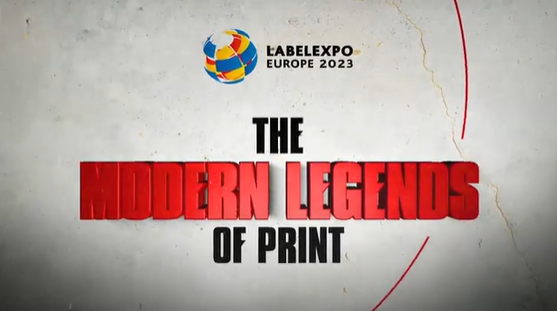 LABELEXPO
EUROPE 2023

THE
MODERN LEGENDS
OF PRINT